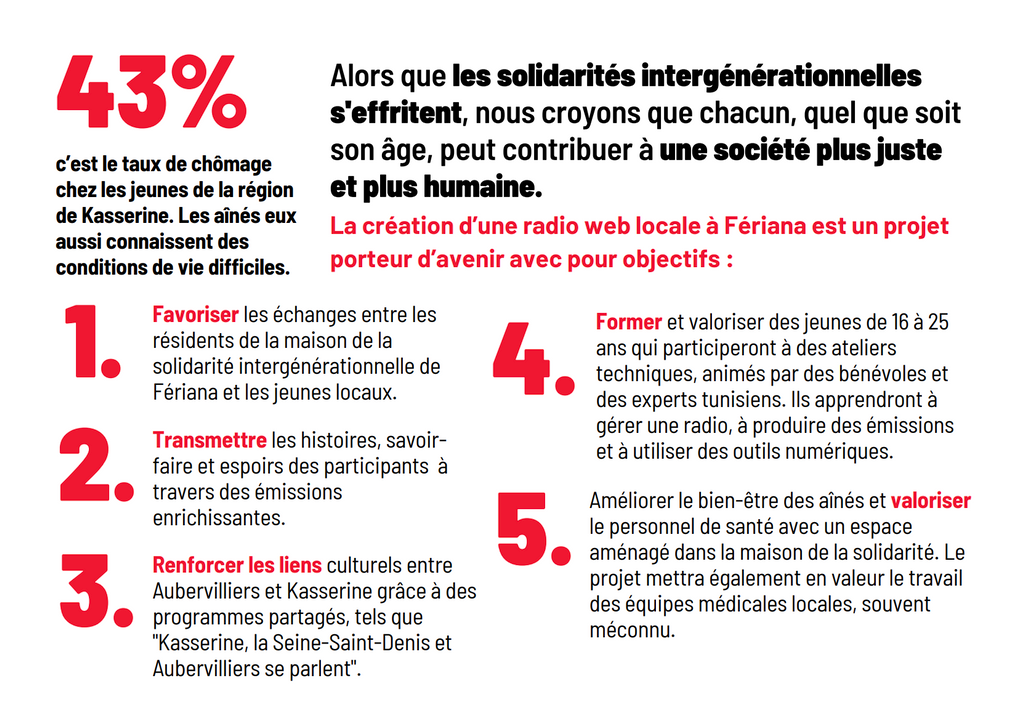 43%

c'est le taux de chômage chez les jeunes de la région de Kasserine. Les aînés eux aussi connaissent des conditions de vie difficiles.

Alors que les solidarités intergénérationnelles s'effritent, nous croyons que chacun, quel que soit son âge, peut contribuer à une société plus juste et plus humaine.

La création d'une radio web locale à Fériana est un projet porteur d'avenir avec pour objectifs :

1. Favoriser les échanges entre les résidents de la maison de la solidarité intergénérationnelle de Fériana et les jeunes locaux.

2. Transmettre les histoires, savoir-faire et espoirs des participants à travers des émissions enrichissantes.

3. Renforcer les liens culturels entre Aubervilliers et Kasserine grâce à des programmes partagés, tels que "Kasserine, la Seine-Saint-Denis et Aubervilliers se parlent".

4. Former et valoriser des jeunes de 16 à 25 ans qui participeront à des ateliers techniques, animés par des bénévoles et des experts tunisiens. Ils apprendront à gérer une radio, à produire des émissions et à utiliser des outils numériques.

5. Améliorer le bien-être des aînés et valoriser le personnel de santé avec un espace aménagé dans la maison de la solidarité. Le projet mettra également en valeur le travail des équipes médicales locales, souvent méconnu.